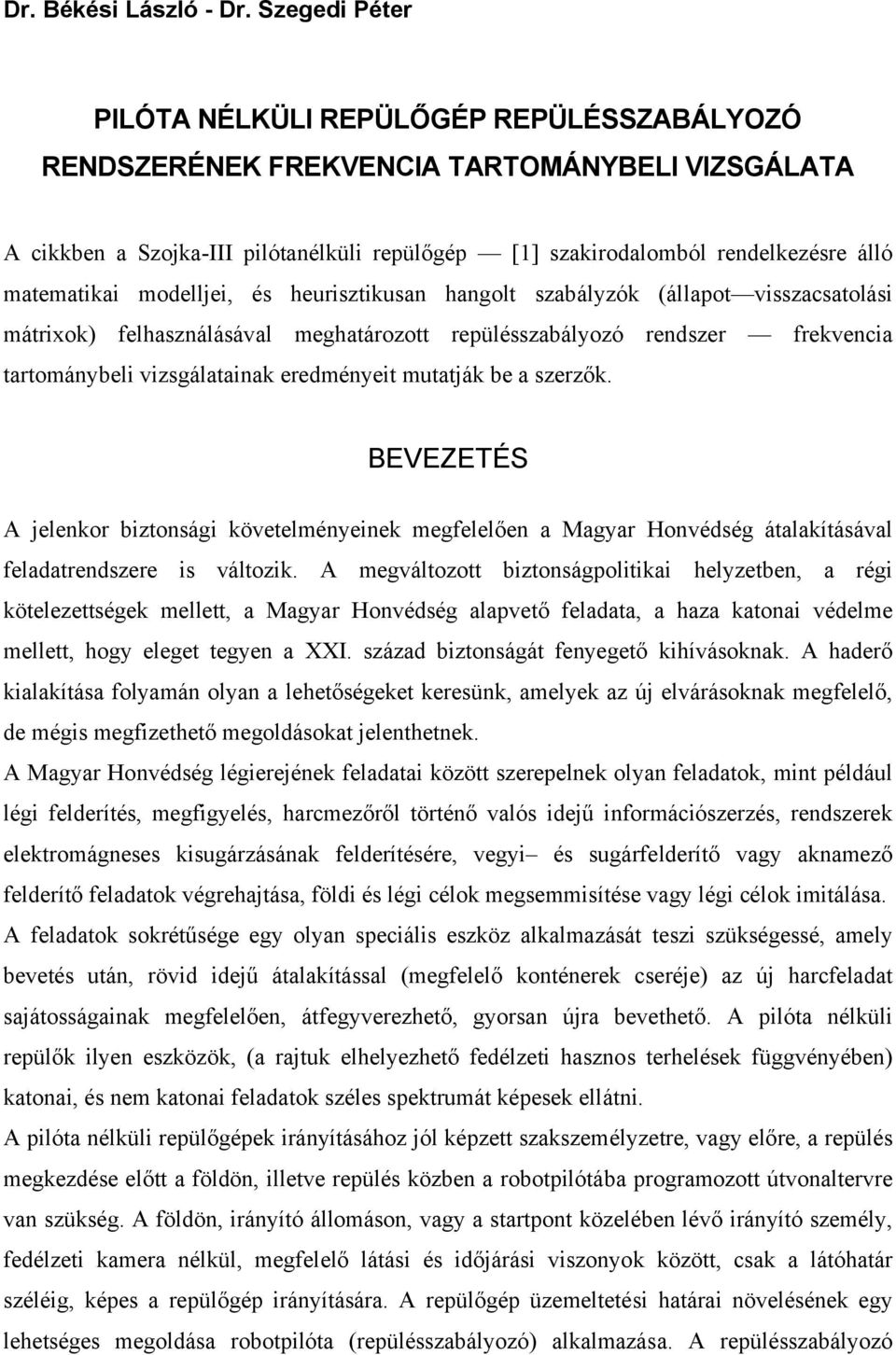 Dr. Békési László - Dr. Szegedi Péter

PILÓTA NÉLKÜLI REPÜLŐGÉP REPÜLÉSSZABÁLYOZÓ RENDSZERÉNEK FREKVENCIA TARTOMÁNYBELI VIZSGÁLATA

A cikkben a Szojka-III pilótanélküli repülőgép — [1] szakirodalomból rendelkezésre álló matematikai modelljei, és heurisztikusan hangolt szabályzók (állapot—visszacsatolási mátrixok) felhasználásával meghatározott repülésszabályozó rendszer — frekvencia tartománybeli vizsgálatainak eredményeit mutatják be a szerzők.

BEVEZETÉS

A jelenkor biztonsági követelményeinek megfelelően a Magyar Honvédség átalakításával feladatrendszere is változik. A megváltozott biztonságpolitikai helyzetben, a régi kötelezettségek mellett, a Magyar Honvédség alapvető feladata, a haza katonai védelme mellett, hogy eleget tegyen a XXI. század biztonságát fenyegető kihívásoknak. A haderő kialakítása folyamán olyan a lehetőségeket keresünk, amelyek az új elvárásoknak megfelelő, de mégis megfizethető megoldásokat jelenthetnek.

A Magyar Honvédség légierejének feladatai között szerepelnek olyan feladatok, mint például légi felderítés, megfigyelés, harcmezőről történő valós idejű információszerzés, rendszerek elektromágneses kisugárzásának felderítésére, vegyi– és sugárfelderítő vagy aknamező felderítő feladatok végrehajtása, földi és légi célok megsemmisítése vagy légi célok imitálása.

A feladatok sokrétűsége egy olyan speciális eszköz alkalmazását teszi szükségessé, amely bevetés után, rövid idejű átalakítással (megfelelő konténerek cseréje) az új harcfeladat sajátosságainak megfelelően, átfegyverezhető, gyorsan újra bevethető. A pilóta nélküli repülők ilyen eszközök, (a rajtuk elhelyezhető fedélzeti hasznos terhelések függvényében) katonai, és nem katonai feladatok széles spektrumát képesek ellátni.

A pilóta nélküli repülőgépek irányításához jól képzett szakszemélyzetre, vagy előre, a repülés megkezdése előtt a földön, illetve repülés közben a robotpilótába programozott útvonaltervre van szükség. A földön, irányító állomáson, vagy a startpont közelében lévő irányító személy, fedélzeti kamera nélkül, megfelelő látási és időjárási viszonyok között, csak a látóhatár széléig, képes a repülőgép irányítására. A repülőgép üzemeltetési határai növelésének egy lehetséges megoldása robotpilóta (repülésszabályozó) alkalmazása. A repülésszabályozó